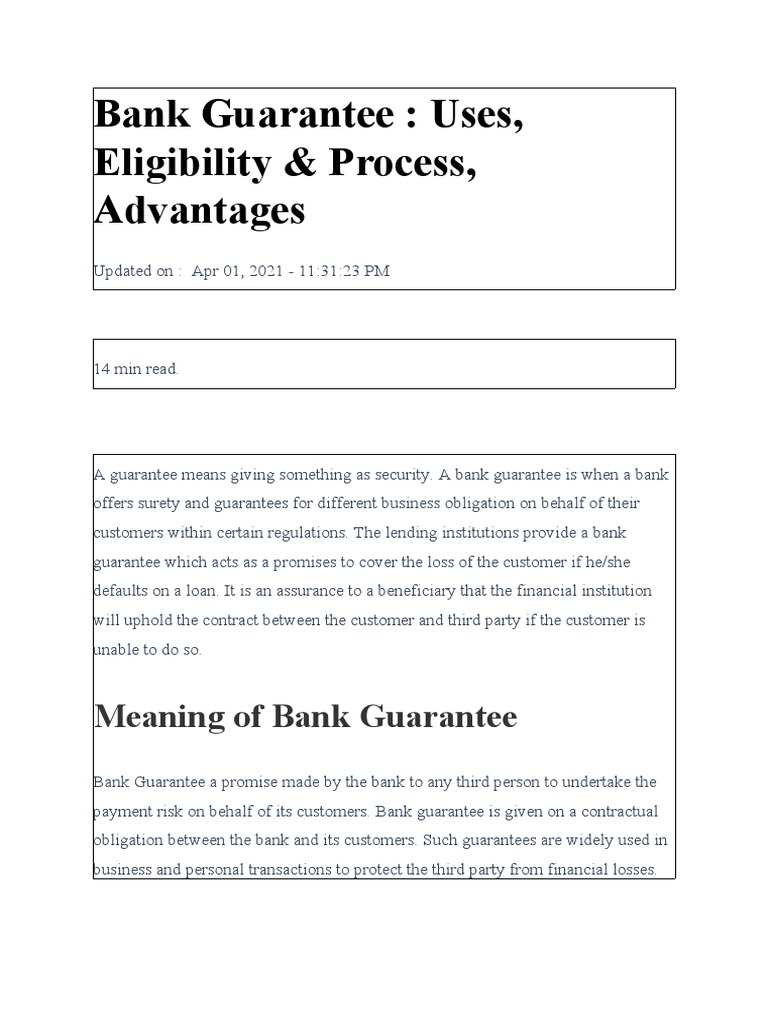 Bank Guarantee : Uses, Eligibility & Process, Advantages

Updated on : Apr 01, 2021 - 11:31:23 PM

14 min read.

A guarantee means giving something as security. A bank guarantee is when a bank offers surety and guarantees for different business obligation on behalf of their customers within certain regulations. The lending institutions provide a bank guarantee which acts as a promises to cover the loss of the customer if he/she defaults on a loan. It is an assurance to a beneficiary that the financial institution will uphold the contract between the customer and third party if the customer is unable to do so.

Meaning of Bank Guarantee

Bank Guarantee a promise made by the bank to any third person to undertake the payment risk on behalf of its customers. Bank guarantee is given on a contractual obligation between the bank and its customers. Such guarantees are widely used in business and personal transactions to protect the third party from financial losses.